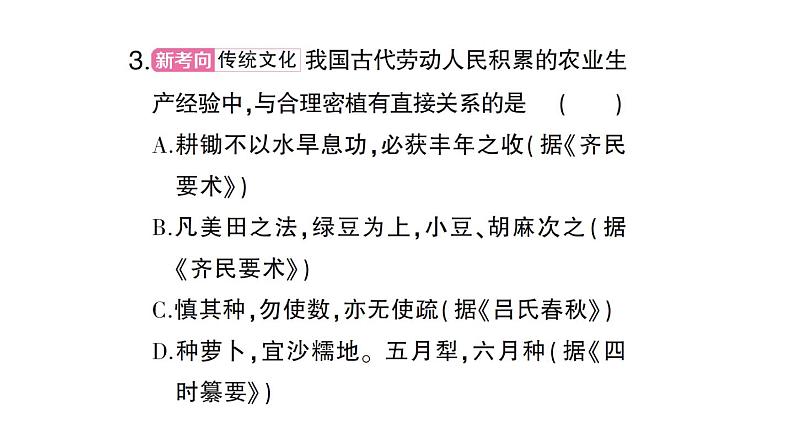 3. 新考向 传统文化 我国古代劳动人民积累的农业生产经验中，与合理密植有直接关系的是 （　　）

A. 耕锄不以水旱息功，必获丰年之收（据《齐民要术》）

B. 凡美田之法，绿豆为上，小豆、胡麻次之（据《齐民要术》）

C. 慎其种，勿使数，亦无使疏（据《吕氏春秋》）

D. 种萝卜，宜沙糯地。五月犁，六月种（据《四时纂要》）